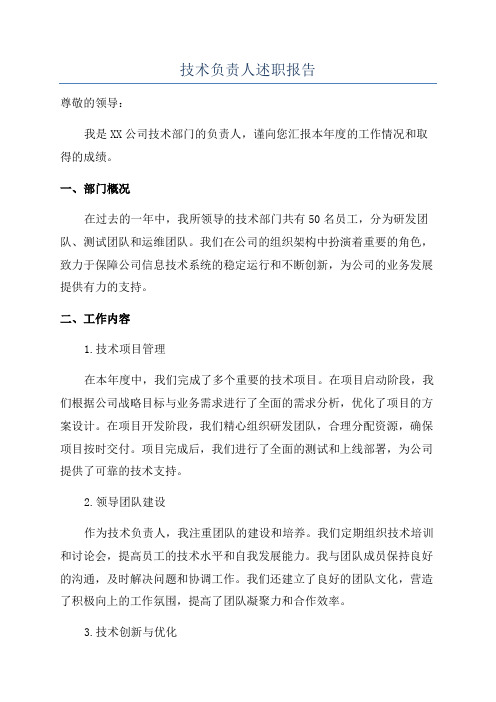 技术负责人述职报告

尊敬的领导：

我是XX公司技术部门的负责人，谨向您汇报本年度的工作情况和取得的成绩。

一、部门概况

在过去的一年中，我所领导的技术部门共有50名员工，分为研发团队、测试团队和运维团队。我们在公司的组织架构中扮演着重要的角色，致力于保障公司信息技术系统的稳定运行和不断创新，为公司的业务发展提供有力的支持。

二、工作内容

1.技术项目管理

在本年度中，我们完成了多个重要的技术项目。在项目启动阶段，我们根据公司战略目标与业务需求进行了全面的需求分析，优化了项目的方案设计。在项目开发阶段，我们精心组织研发团队，合理分配资源，确保项目按时交付。项目完成后，我们进行了全面的测试和上线部署，为公司提供了可靠的技术支持。

2.领导团队建设

作为技术负责人，我注重团队的建设和培养。我们定期组织技术培训和讨论会，提高员工的技术水平和自我发展能力。我与团队成员保持良好的沟通，及时解决问题和协调工作。我们还建立了良好的团队文化，营造了积极向上的工作氛围，提高了团队凝聚力和合作效率。

3.技术创新与优化